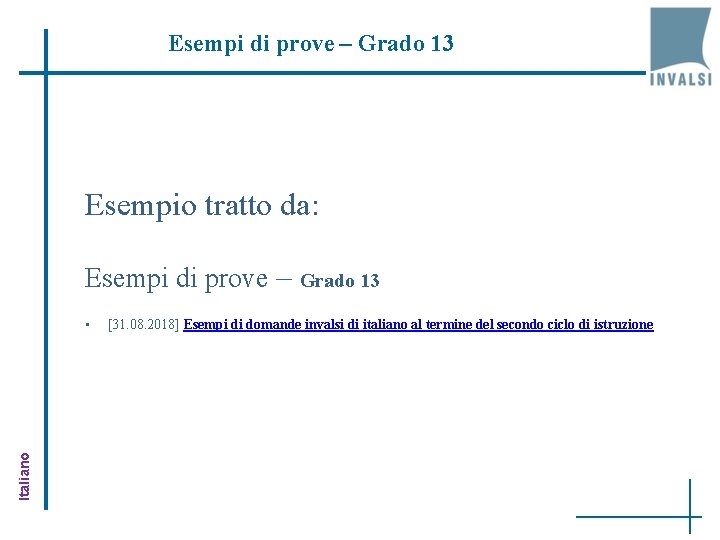 Esempi di prove – Grado 13

INVALSI

Esempio tratto da:

Esempi di prove – Grado 13

▪ [31.08.2018] Esempi di domande invalsi di italiano al termine del secondo ciclo di istruzione

Italiano